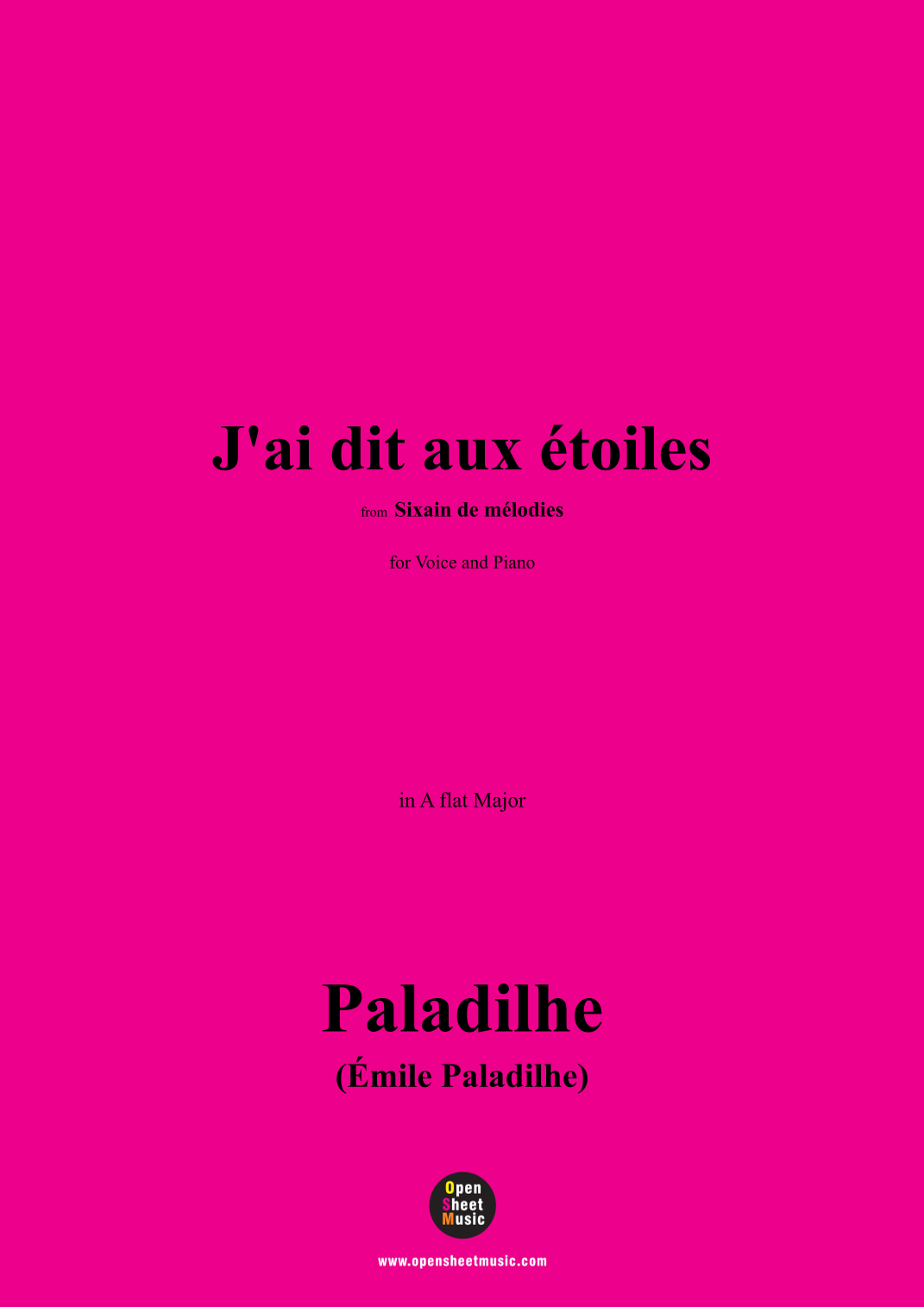 J'ai dit aux étoiles

from Sixain de mélodies

for Voice and Piano

in A flat Major

Paladilhe

(Émile Paladilhe)

Open
Sheet
Music

www.opensheetmusic.com